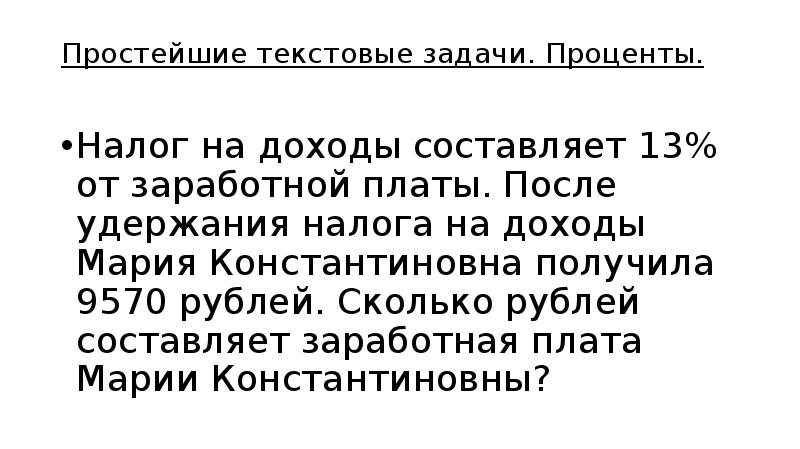 Простейшие текстовые задачи. Проценты.

•Налог на доходы составляет 13% от заработной платы. После удержания налога на доходы Мария Константиновна получила 9570 рублей. Сколько рублей составляет заработная плата Марии Константиновны?